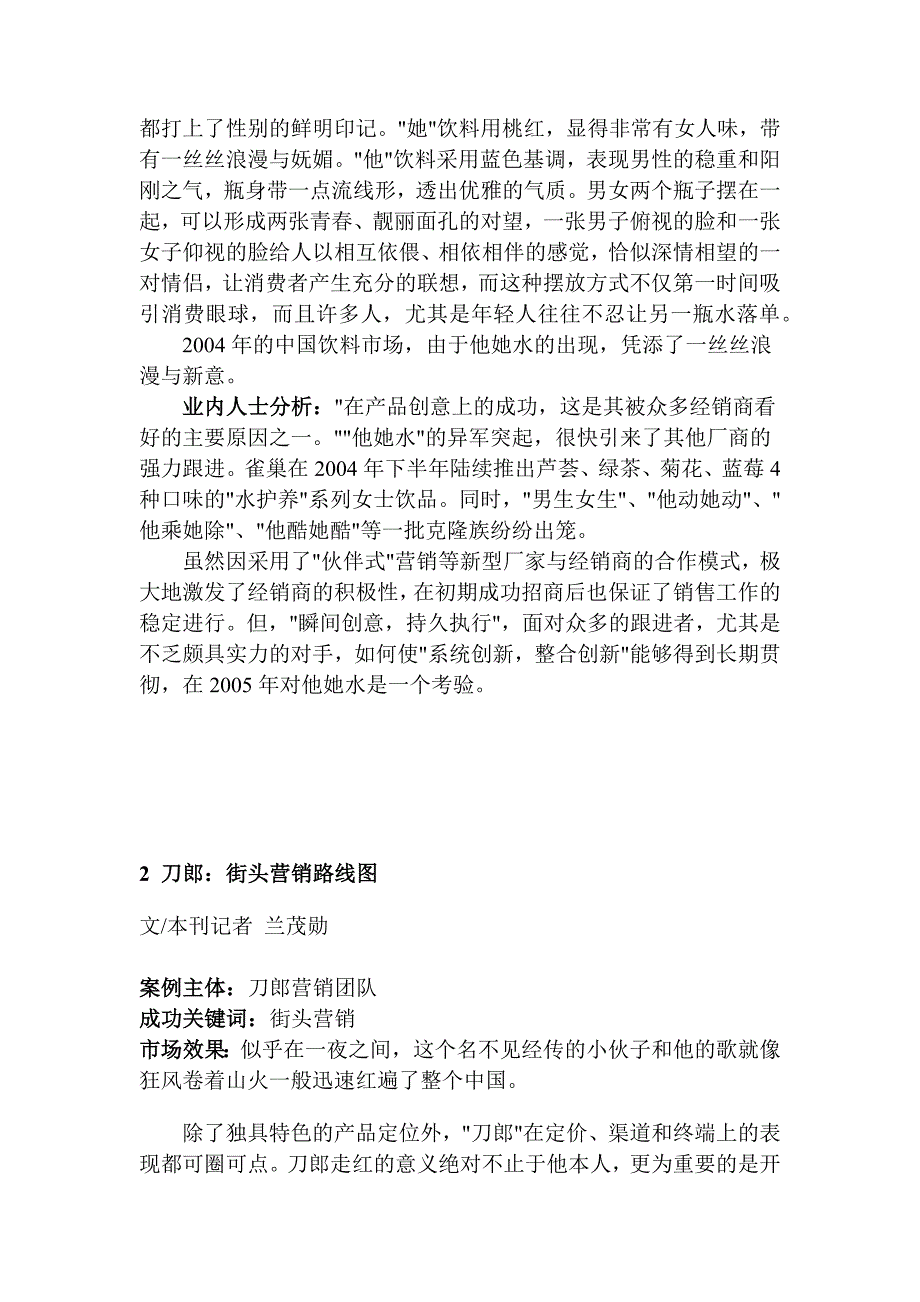 都打上了性别的鲜明印记。"她"饮料用桃红，显得非常有女人味，带有一丝丝浪漫与妩媚。"他"饮料采用蓝色基调，表现男性的稳重和阳刚之气，瓶身带一点流线形，透出优雅的气质。男女两个瓶子摆在一起，可以形成两张青春、靓丽面孔的对望，一张男子俯视的脸和一张女子仰视的脸给人以相互依偎、相依相伴的感觉，恰似深情相望的一对情侣，让消费者产生充分的联想，而这种摆放方式不仅第一时间吸引消费眼球，而且许多人，尤其是年轻人往往不忍让另一瓶水落单。

2004 年的中国饮料市场，由于他她水的出现，凭添了一丝丝浪漫与新意。

业内人士分析："在产品创意上的成功，这是其被众多经销商看好的主要原因之一。""他她水"的异军突起，很快引来了其他厂商的强力跟进。雀巢在 2004 年下半年陆续推出芦荟、绿茶、菊花、蓝莓 4 种口味的"水护养"系列女士饮品。同时，"男生女生"、"他动她动"、"他乘她除"、"他酷她酷"等一批克隆族纷纷出笼。

虽然因采用了"伙伴式"营销等新型厂家与经销商的合作模式，极大地激发了经销商的积极性，在初期成功招商后也保证了销售工作的稳定进行。但，"瞬间创意，持久执行"，面对众多的跟进者，尤其是不乏颇具实力的对手，如何使"系统创新，整合创新"能够得到长期贯彻，在 2005 年对他她水是一个考验。

2 刀郎：街头营销路线图

文/本刊记者 兰茂勋

案例主体：刀郎营销团队
成功关键词：街头营销
市场效果：似乎在一夜之间，这个名不见经传的小伙子和他的歌就像狂风卷着山火一般迅速红遍了整个中国。

除了独具特色的产品定位外，"刀郎"在定价、渠道和终端上的表现都可圈可点。刀郎走红的意义绝对不止于他本人，更为重要的是开